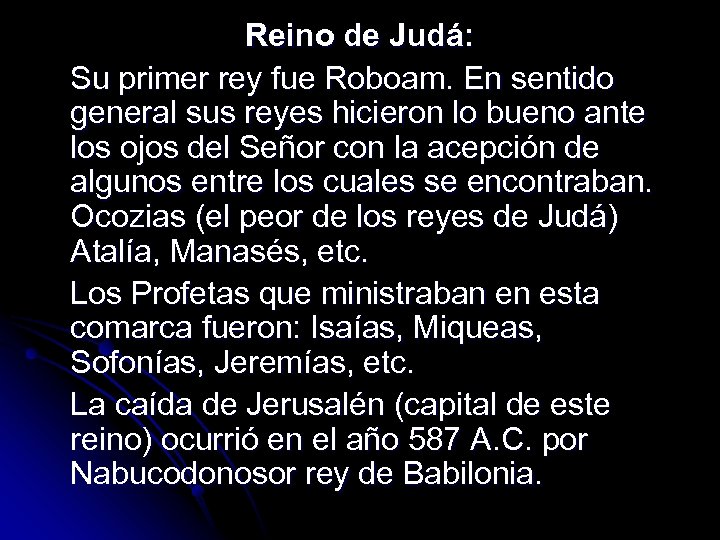 Reino de Judá:

Su primer rey fue Roboam. En sentido general sus reyes hicieron lo bueno ante los ojos del Señor con la acepción de algunos entre los cuales se encontraban. Ocozias (el peor de los reyes de Judá) Atalía, Manasés, etc.

Los Profetas que ministraban en esta comarca fueron: Isaías, Miqueas, Sofonías, Jeremías, etc.

La caída de Jerusalén (capital de este reino) ocurrió en el año 587 A.C. por Nabucodonosor rey de Babilonia.